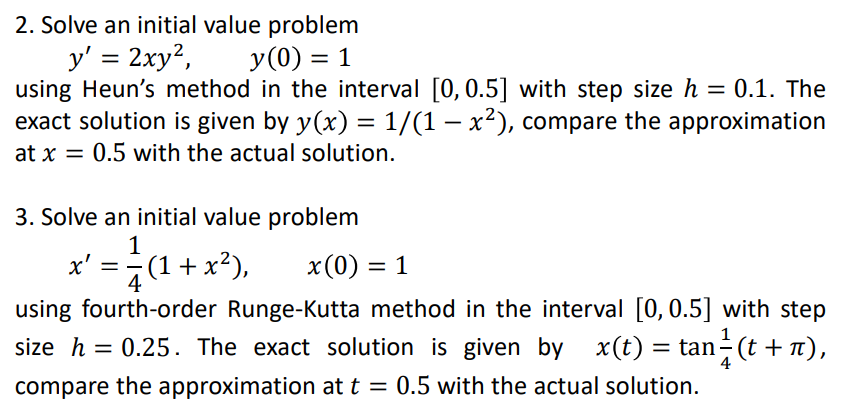 2. Solve an initial value problem

$y' = 2xy^2, \quad y(0) = 1$

using Heun's method in the interval $[0, 0.5]$ with step size $h = 0.1$. The exact solution is given by $y(x) = 1/(1 - x^2)$, compare the approximation at $x = 0.5$ with the actual solution.

3. Solve an initial value problem

$x' = \frac{1}{4}(1 + x^2), \quad x(0) = 1$

using fourth-order Runge-Kutta method in the interval $[0, 0.5]$ with step size $h = 0.25$. The exact solution is given by $x(t) = \tan\frac{1}{4}(t + \pi)$, compare the approximation at $t = 0.5$ with the actual solution.